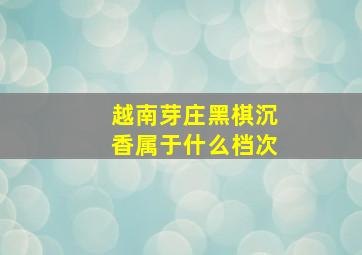 越南芽庄黑棋沉香属于什么档次